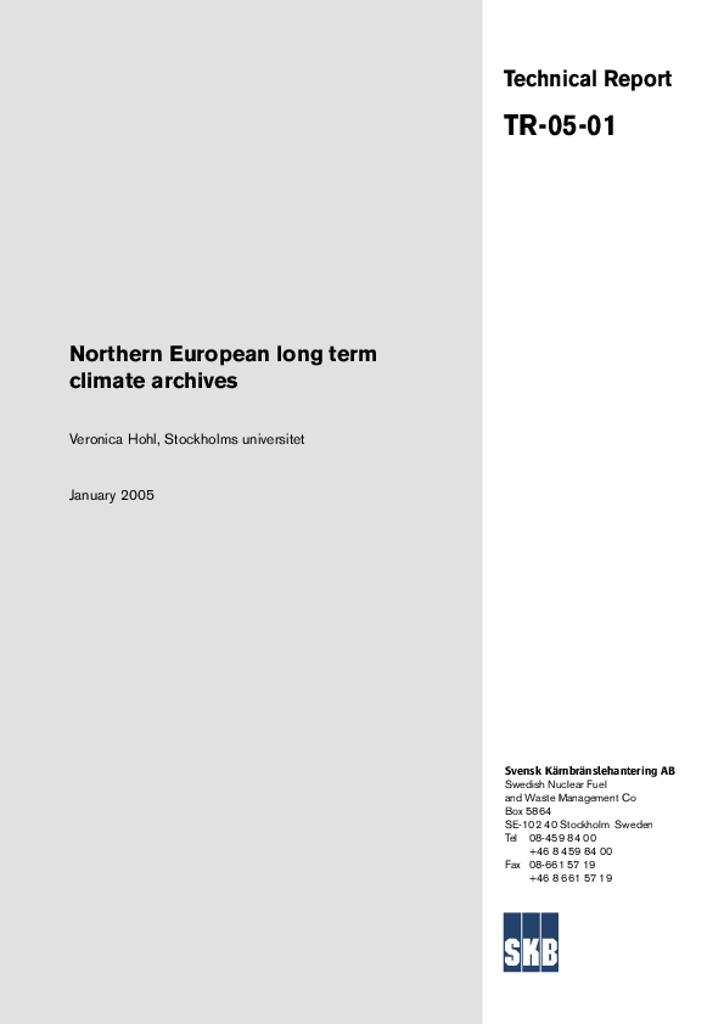 Technical Report

TR-05-01

Northern European long term climate archives

Veronica Hohl, Stockholms universitet

January 2005

Svensk Kärnbränslehantering AB
Swedish Nuclear Fuel and Waste Management Co
Box 5864
SE-102 40 Stockholm Sweden
Tel 08-459 84 00
+46 8 459 84 00
Fax 08-661 57 19
+46 8 661 57 19

SKB